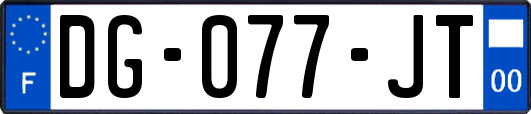 F

DG-077-JT

00